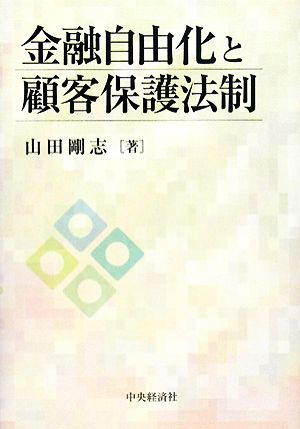 金融自由化と
顧客保護法制

山田剛志［著］

中央経済社